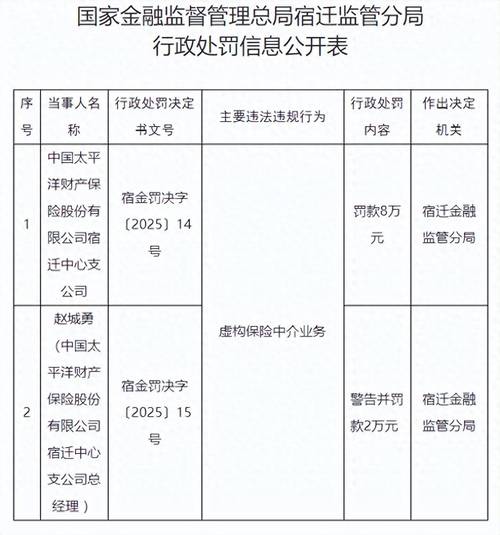 国家金融监督管理总局宿迁监管分局
行政处罚信息公开表

| 序号 | 当事人名称 | 行政处罚决定书文号 | 主要违法违规行为 | 行政处罚内容 | 作出决定机关 |
|---|---|---|---|---|---|
| 1 | 中国太平洋财产保险股份有限公司宿迁中心支公司 | 宿金罚决字〔2025〕14号 | 虚构保险中介业务 | 罚款8万元 | 宿迁金融监管分局 |
| 2 | 赵城勇（中国太平洋财产保险股份有限公司宿迁中心支公司总经理） | 宿金罚决字〔2025〕15号 | 虚构保险中介业务 | 警告并罚款2万元 | 宿迁金融监管分局 |